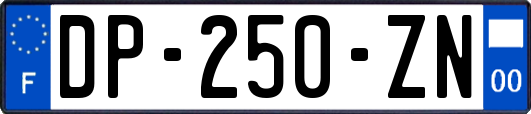 F
DP-250-ZN
00